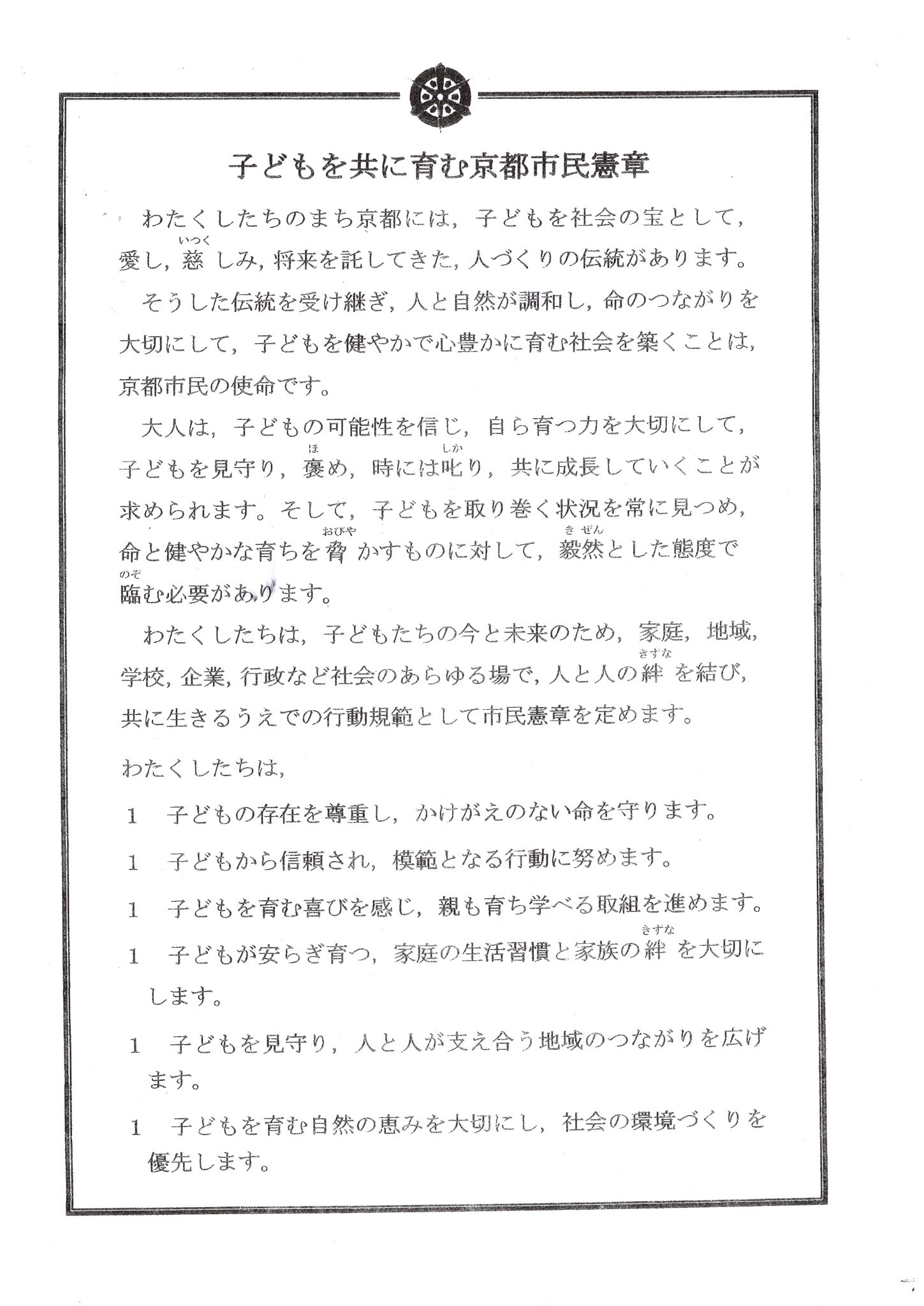 子どもを共に育む京都市民憲章

わたくしたちのまち京都には，子どもを社会の宝として，愛し，慈（いつく）しみ，将来を託してきた，人づくりの伝統があります。

そうした伝統を受け継ぎ，人と自然が調和し，命のつながりを大切にして，子どもを健やかで心豊かに育む社会を築くことは，京都市民の使命です。

大人は，子どもの可能性を信じ，自ら育つ力を大切にして，子どもを見守り，褒（ほ）め，時には叱（しか）り，共に成長していくことが求められます。そして，子どもを取り巻く状況を常に見つめ，命と健やかな育ちを脅（おびや）かすものに対して，毅然（きぜん）とした態度で臨（のぞ）む必要があります。

わたくしたちは，子どもたちの今と未来のため，家庭，地域，学校，企業，行政など社会のあらゆる場で，人と人の絆（きずな）を結び，共に生きるうえでの行動規範として市民憲章を定めます。

わたくしたちは，

1　子どもの存在を尊重し，かけがえのない命を守ります。

1　子どもから信頼され，模範となる行動に努めます。

1　子どもを育む喜びを感じ，親も育ち学べる取組を進めます。

1　子どもが安らぎ育つ，家庭の生活習慣と家族の絆（きずな）を大切にします。

1　子どもを見守り，人と人が支え合う地域のつながりを広げます。

1　子どもを育む自然の恵みを大切にし，社会の環境づくりを優先します。